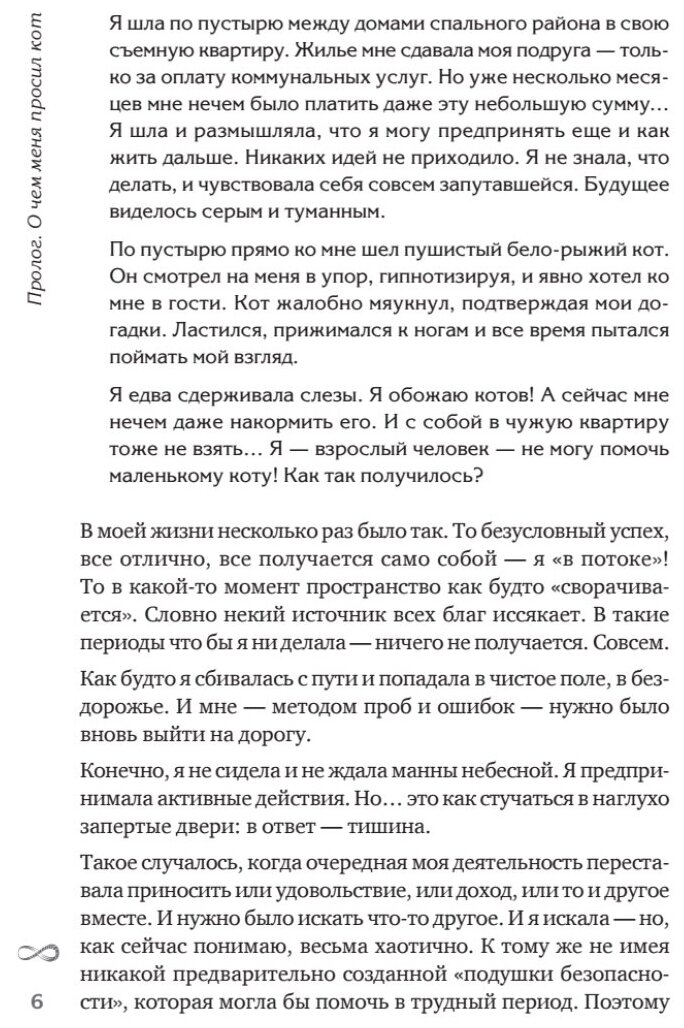 Пролог. О чем меня просил кот

Я шла по пустырю между домами спального района в свою съемную квартиру. Жилье мне сдавала моя подруга — только за оплату коммунальных услуг. Но уже несколько месяцев мне нечем было платить даже эту небольшую сумму… Я шла и размышляла, что я могу предпринять еще и как жить дальше. Никаких идей не приходило. Я не знала, что делать, и чувствовала себя совсем запутавшейся. Будущее виделось серым и туманным.

По пустырю прямо ко мне шел пушистый бело-рыжий кот. Он смотрел на меня в упор, гипнотизируя, и явно хотел ко мне в гости. Кот жалобно мяукнул, подтверждая мои догадки. Ластился, прижимался к ногам и все время пытался поймать мой взгляд.

Я едва сдерживала слезы. Я обожаю котов! А сейчас мне нечем даже накормить его. И с собой в чужую квартиру тоже не взять… Я — взрослый человек — не могу помочь маленькому коту! Как так получилось?

В моей жизни несколько раз было так. То безусловный успех, все отлично, все получается само собой — я «в потоке»! То в какой-то момент пространство как будто «сворачивается». Словно некий источник всех благ иссякает. В такие периоды что бы я ни делала — ничего не получается. Совсем.

Как будто я сбивалась с пути и попадала в чистое поле, в бездорожье. И мне — методом проб и ошибок — нужно было вновь выйти на дорогу.

Конечно, я не сидела и не ждала манны небесной. Я предпринимала активные действия. Но… это как стучаться в наглухо запертые двери: в ответ — тишина.

Такое случалось, когда очередная моя деятельность переставала приносить или удовольствие, или доход, или то и другое вместе. И нужно было искать что-то другое. И я искала — но, как сейчас понимаю, весьма хаотично. К тому же не имея никакой предварительно созданной «подушки безопасности», которая могла бы помочь в трудный период. Поэтому

6